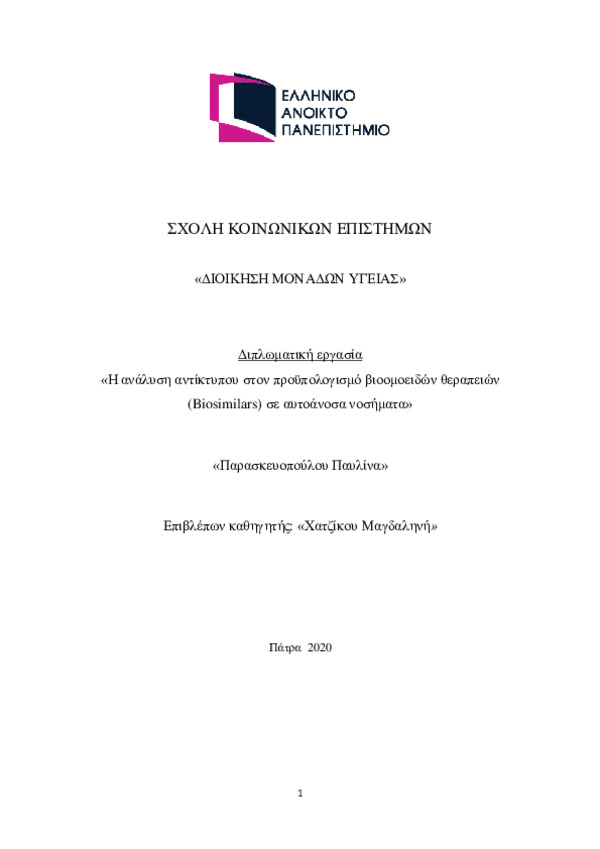 ΕΛΛΗΝΙΚΟ ΑΝΟΙΚΤΟ ΠΑΝΕΠΙΣΤΗΜΙΟ

ΣΧΟΛΗ ΚΟΙΝΩΝΙΚΩΝ ΕΠΙΣΤΗΜΩΝ

«ΔΙΟΙΚΗΣΗ ΜΟΝΑΔΩΝ ΥΓΕΙΑΣ»

Διπλωματική εργασία
«Η ανάλυση αντίκτυπου στον προϋπολογισμό βιοομοειδών θεραπειών (Biosimilars) σε αυτοάνοσα νοσήματα»

«Παρασκευοπούλου Παυλίνα»

Επιβλέπων καθηγητής: «Χατζίκου Μαγδαληνή»

Πάτρα 2020

1